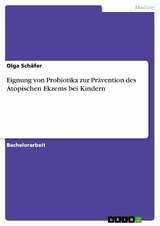 Medizin

Olga Schäfer

Eignung von Probiotika zur Prävention des Atopischen Ekzems bei Kindern

Bachelorarbeit

GRIN